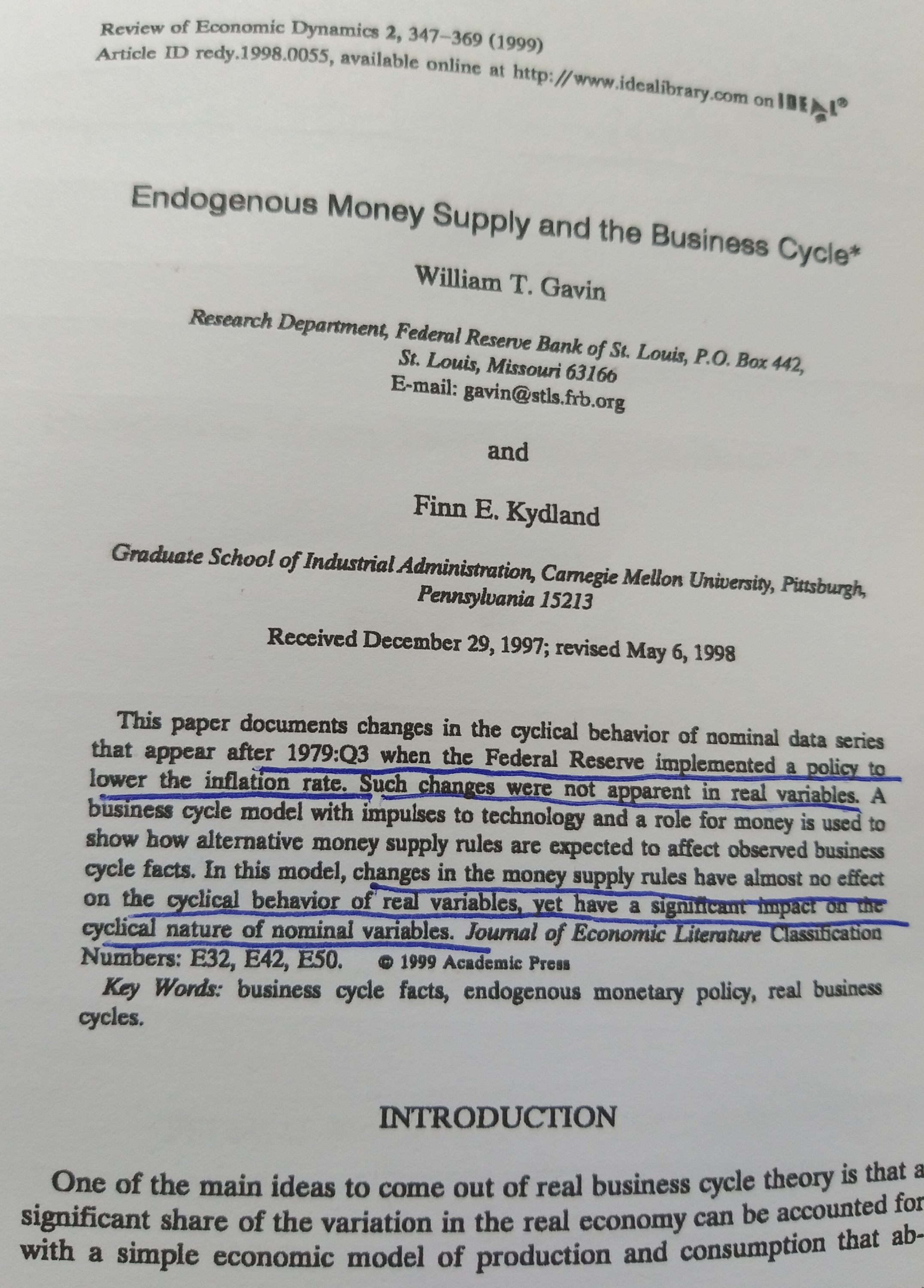 Review of Economic Dynamics 2, 347–369 (1999)
Article ID redy.1998.0055, available online at http://www.idealibrary.com on IDEAL®

Endogenous Money Supply and the Business Cycle*

William T. Gavin

Research Department, Federal Reserve Bank of St. Louis, P.O. Box 442, St. Louis, Missouri 63166
E-mail: gavin@stls.frb.org

and

Finn E. Kydland

Graduate School of Industrial Administration, Carnegie Mellon University, Pittsburgh, Pennsylvania 15213

Received December 29, 1997; revised May 6, 1998

This paper documents changes in the cyclical behavior of nominal data series that appear after 1979:Q3 when the Federal Reserve implemented a policy to lower the inflation rate. Such changes were not apparent in real variables. A business cycle model with impulses to technology and a role for money is used to show how alternative money supply rules are expected to affect observed business cycle facts. In this model, changes in the money supply rules have almost no effect on the cyclical behavior of real variables, yet have a significant impact on the cyclical nature of nominal variables. Journal of Economic Literature Classification Numbers: E32, E42, E50. © 1999 Academic Press

Key Words: business cycle facts, endogenous monetary policy, real business cycles.

INTRODUCTION

One of the main ideas to come out of real business cycle theory is that a significant share of the variation in the real economy can be accounted for with a simple economic model of production and consumption that ab-